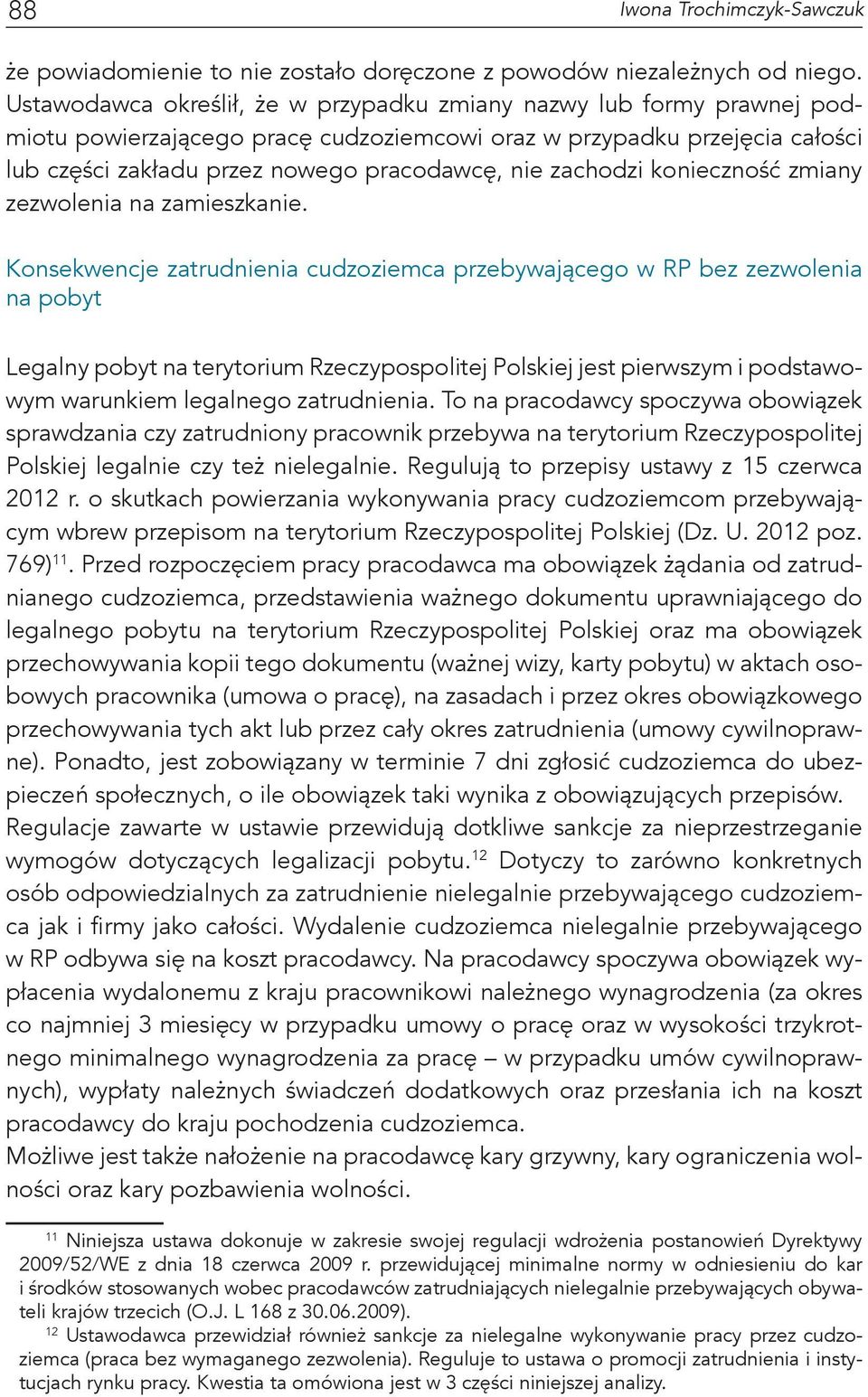 88 Iwona Trochimczyk-Sawczuk

że powiadomienie to nie zostało doręczone z powodów niezależnych od niego. Ustawodawca określił, że w przypadku zmiany nazwy lub formy prawnej podmiotu powierzającego pracę cudzoziemcowi oraz w przypadku przejęcia całości lub części zakładu przez nowego pracodawcę, nie zachodzi konieczność zmiany zezwolenia na zamieszkanie.

Konsekwencje zatrudnienia cudzoziemca przebywającego w RP bez zezwolenia na pobyt

Legalny pobyt na terytorium Rzeczypospolitej Polskiej jest pierwszym i podstawowym warunkiem legalnego zatrudnienia. To na pracodawcy spoczywa obowiązek sprawdzania czy zatrudniony pracownik przebywa na terytorium Rzeczypospolitej Polskiej legalnie czy też nielegalnie. Regulują to przepisy ustawy z 15 czerwca 2012 r. o skutkach powierzania wykonywania pracy cudzoziemcom przebywającym wbrew przepisom na terytorium Rzeczypospolitej Polskiej (Dz. U. 2012 poz. 769)$^{11}$. Przed rozpoczęciem pracy pracodawca ma obowiązek żądania od zatrudnianego cudzoziemca, przedstawienia ważnego dokumentu uprawniającego do legalnego pobytu na terytorium Rzeczypospolitej Polskiej oraz ma obowiązek przechowywania kopii tego dokumentu (ważnej wizy, karty pobytu) w aktach osobowych pracownika (umowa o pracę), na zasadach i przez okres obowiązkowego przechowywania tych akt lub przez cały okres zatrudnienia (umowy cywilnoprawne). Ponadto, jest zobowiązany w terminie 7 dni zgłosić cudzoziemca do ubezpieczeń społecznych, o ile obowiązek taki wynika z obowiązujących przepisów.
Regulacje zawarte w ustawie przewidują dotkliwe sankcje za nieprzestrzeganie wymogów dotyczących legalizacji pobytu.$^{12}$ Dotyczy to zarówno konkretnych osób odpowiedzialnych za zatrudnienie nielegalnie przebywającego cudzoziemca jak i firmy jako całości. Wydalenie cudzoziemca nielegalnie przebywającego w RP odbywa się na koszt pracodawcy. Na pracodawcy spoczywa obowiązek wypłacenia wydalonemu z kraju pracownikowi należnego wynagrodzenia (za okres co najmniej 3 miesięcy w przypadku umowy o pracę oraz w wysokości trzykrotnego minimalnego wynagrodzenia za pracę – w przypadku umów cywilnoprawnych), wypłaty należnych świadczeń dodatkowych oraz przesłania ich na koszt pracodawcy do kraju pochodzenia cudzoziemca.
Możliwe jest także nałożenie na pracodawcę kary grzywny, kary ograniczenia wolności oraz kary pozbawienia wolności.

$^{11}$ Niniejsza ustawa dokonuje w zakresie swojej regulacji wdrożenia postanowień Dyrektywy 2009/52/WE z dnia 18 czerwca 2009 r. przewidującej minimalne normy w odniesieniu do kar i środków stosowanych wobec pracodawców zatrudniających nielegalnie przebywających obywateli krajów trzecich (O.J. L 168 z 30.06.2009).
$^{12}$ Ustawodawca przewidział również sankcje za nielegalne wykonywanie pracy przez cudzoziemca (praca bez wymaganego zezwolenia). Reguluje to ustawa o promocji zatrudnienia i instytucjach rynku pracy. Kwestia ta omówiona jest w 3 części niniejszej analizy.